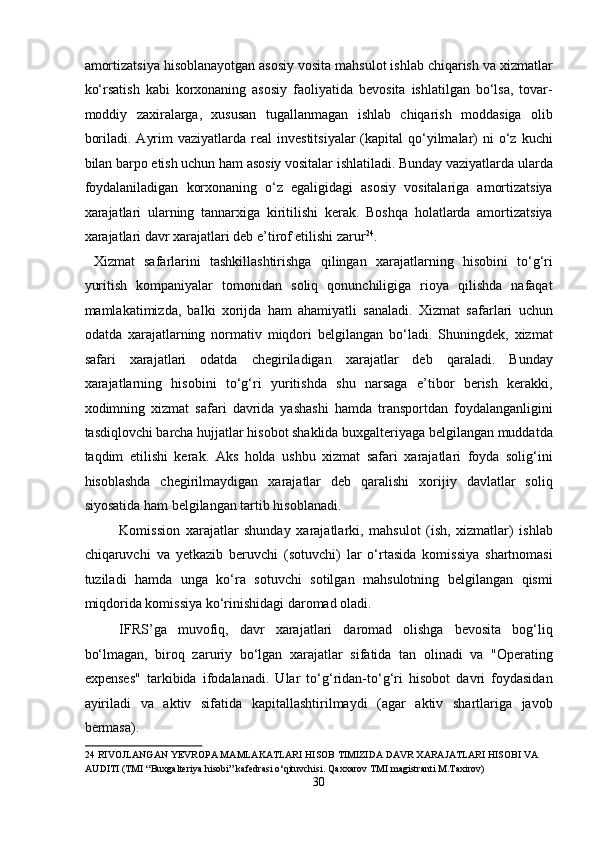 amortizatsiya hisoblanayotgan asosiy vosita mahsulot ishlab chiqarish va xizmatlar ko‘rsatish kabi korxonaning asosiy faoliyatida bevosita ishlatilgan bo‘lsa, tovar-moddiy zaxiralarga, xususan tugallanmagan ishlab chiqarish moddasiga olib boriladi. Ayrim vaziyatlarda real investitsiyalar (kapital qo‘yilmalar) ni o‘z kuchi bilan barpo etish uchun ham asosiy vositalar ishlatiladi. Bunday vaziyatlarda ularda foydalaniladigan korxonaning o‘z egaligidagi asosiy vositalariga amortizatsiya xarajatlari ularning tannarxiga kiritilishi kerak. Boshqa holatlarda amortizatsiya xarajatlari davr xarajatlari deb e’tirof etilishi zarur$^{24}$.

Xizmat safarlarini tashkillashtirishga qilingan xarajatlarning hisobini to‘g‘ri yuritish kompaniyalar tomonidan soliq qonunchiligiga rioya qilishda nafaqat mamlakatimizda, balki xorijda ham ahamiyatli sanaladi. Xizmat safarlari uchun odatda xarajatlarning normativ miqdori belgilangan bo‘ladi. Shuningdek, xizmat safari xarajatlari odatda chegiriladigan xarajatlar deb qaraladi. Bunday xarajatlarning hisobini to‘g‘ri yuritishda shu narsaga e’tibor berish kerakki, xodimning xizmat safari davrida yashashi hamda transportdan foydalanganligini tasdiqlovchi barcha hujjatlar hisobot shaklida buxgalteriyaga belgilangan muddatda taqdim etilishi kerak. Aks holda ushbu xizmat safari xarajatlari foyda solig‘ini hisoblashda chegirilmaydigan xarajatlar deb qaralishi xorijiy davlatlar soliq siyosatida ham belgilangan tartib hisoblanadi.

Komission xarajatlar shunday xarajatlarki, mahsulot (ish, xizmatlar) ishlab chiqaruvchi va yetkazib beruvchi (sotuvchi) lar o‘rtasida komissiya shartnomasi tuziladi hamda unga ko‘ra sotuvchi sotilgan mahsulotning belgilangan qismi miqdorida komissiya ko‘rinishidagi daromad oladi.

IFRS’ga muvofiq, davr xarajatlari daromad olishga bevosita bog‘liq bo‘lmagan, biroq zaruriy bo‘lgan xarajatlar sifatida tan olinadi va "Operating expenses" tarkibida ifodalanadi. Ular to‘g‘ridan-to‘g‘ri hisobot davri foydasidan ayiriladi va aktiv sifatida kapitallashtirilmaydi (agar aktiv shartlariga javob bermasa).

24 RIVOJLANGAN YEVROPA MAMLAKATLARI HISOB TIMIZIDA DAVR XARAJATLARI HISOBI VA AUDITI (TMI “Buxgalteriya hisobi” kafedrasi o‘qituvchisi. Qaxxorov TMI magistranti M.Taxirov)

30